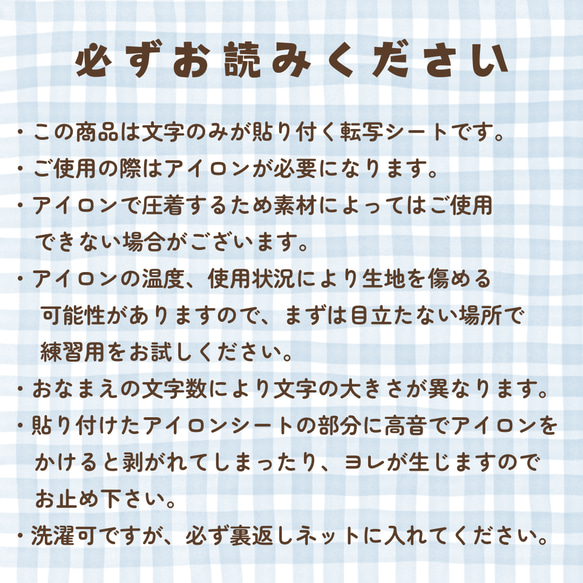 必ずお読みください

・この商品は文字のみが貼り付く転写シートです。

・ご使用の際はアイロンが必要になります。

・アイロンで圧着するため素材によってはご使用できない場合がございます。

・アイロンの温度、使用状況により生地を傷める可能性がありますので、まずは目立たない場所で練習用をお試しください。

・おなまえの文字数により文字の大きさが異なります。

・貼り付けたアイロンシートの部分に高音でアイロンをかけると剥がれてしまったり、ヨレが生じますのでお止め下さい。

・洗濯可ですが、必ず裏返しネットに入れてください。